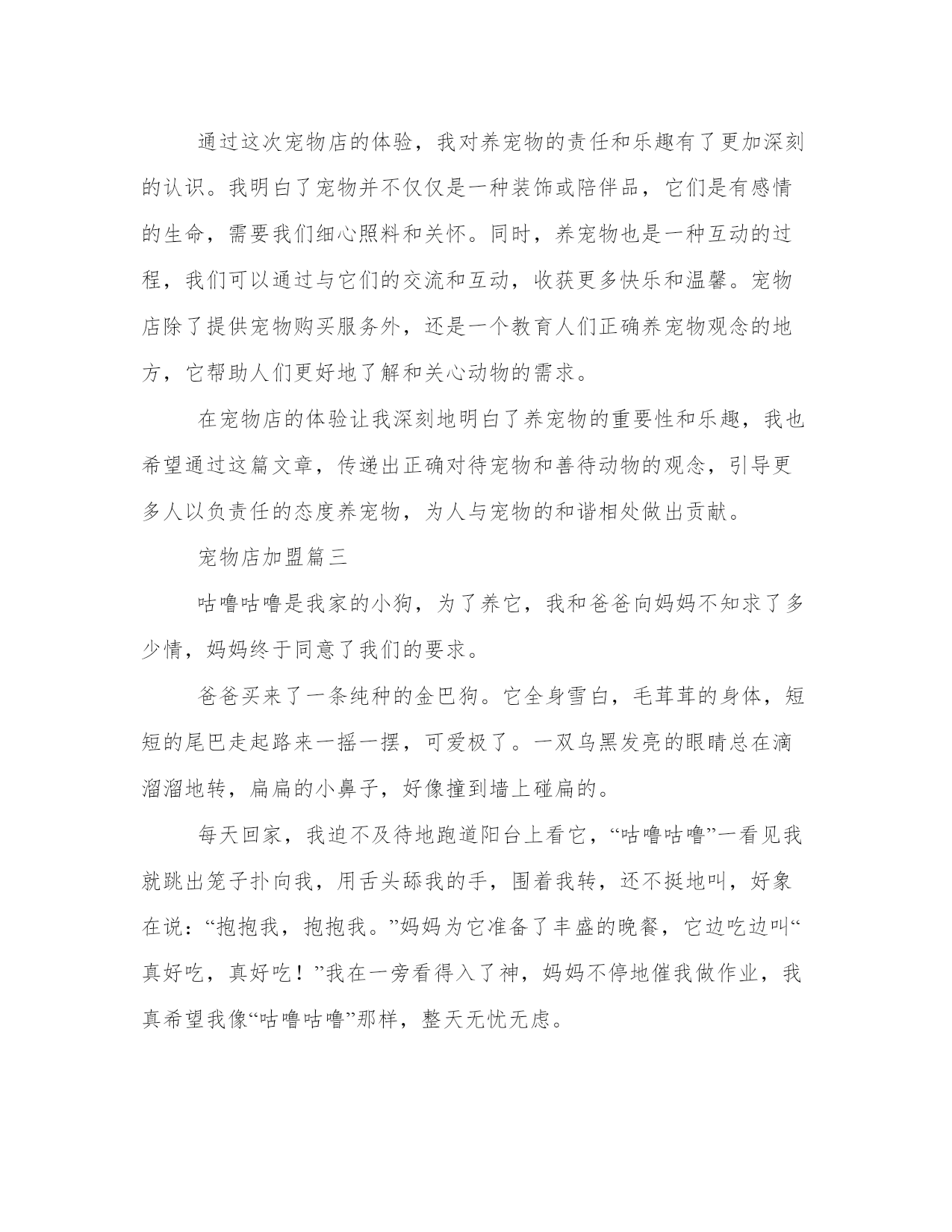 通过这次宠物店的体验，我对养宠物的责任和乐趣有了更加深刻的认识。我明白了宠物并不仅仅是一种装饰或陪伴品，它们是有感情的生命，需要我们细心照料和关怀。同时，养宠物也是一种互动的过程，我们可以通过与它们的交流和互动，收获更多快乐和温馨。宠物店除了提供宠物购买服务外，还是一个教育人们正确养宠物观念的地方，它帮助人们更好地了解和关心动物的需求。

在宠物店的体验让我深刻地明白了养宠物的重要性和乐趣，我也希望通过这篇文章，传递出正确对待宠物和善待动物的观念，引导更多人以负责任的态度养宠物，为人与宠物的和谐相处做出贡献。

宠物店加盟篇三

咕噜咕噜是我家的小狗，为了养它，我和爸爸向妈妈不知求了多少情，妈妈终于同意了我们的要求。

爸爸买来了一条纯种的金巴狗。它全身雪白，毛茸茸的身体，短短的尾巴走起路来一摇一摆，可爱极了。一双乌黑发亮的眼睛总在滴溜溜地转，扁扁的小鼻子，好像撞到墙上碰扁的。

每天回家，我迫不及待地跑道阳台上看它，“咕噜咕噜”一看见我就跳出笼子扑向我，用舌头舔我的手，围着我转，还不挺地叫，好象在说：“抱抱我，抱抱我。”妈妈为它准备了丰盛的晚餐，它边吃边叫“真好吃，真好吃！”我在一旁看得入了神，妈妈不停地催我做作业，我真希望我像“咕噜咕噜”那样，整天无忧无虑。